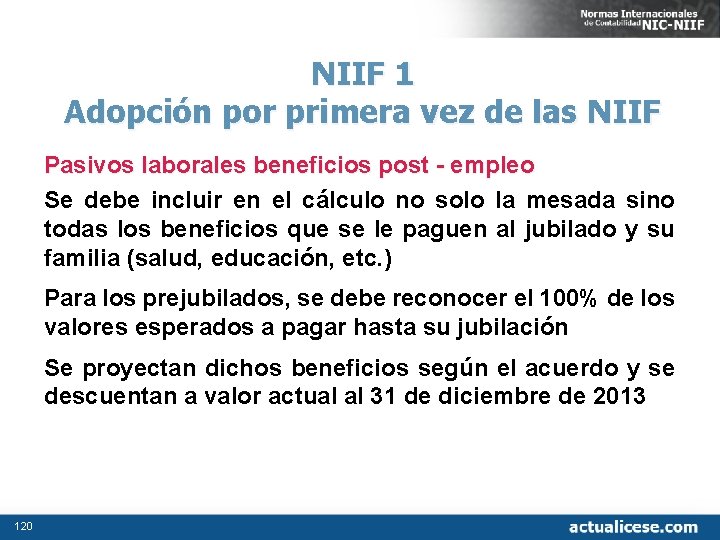 Normas Internacionales de Contabilidad NIC-NIIF

NIIF 1
Adopción por primera vez de las NIIF

Pasivos laborales beneficios post - empleo

Se debe incluir en el cálculo no solo la mesada sino todas los beneficios que se le paguen al jubilado y su familia (salud, educación, etc.)

Para los prejubilados, se debe reconocer el 100% de los valores esperados a pagar hasta su jubilación

Se proyectan dichos beneficios según el acuerdo y se descuentan a valor actual al 31 de diciembre de 2013

120

actualicese.com